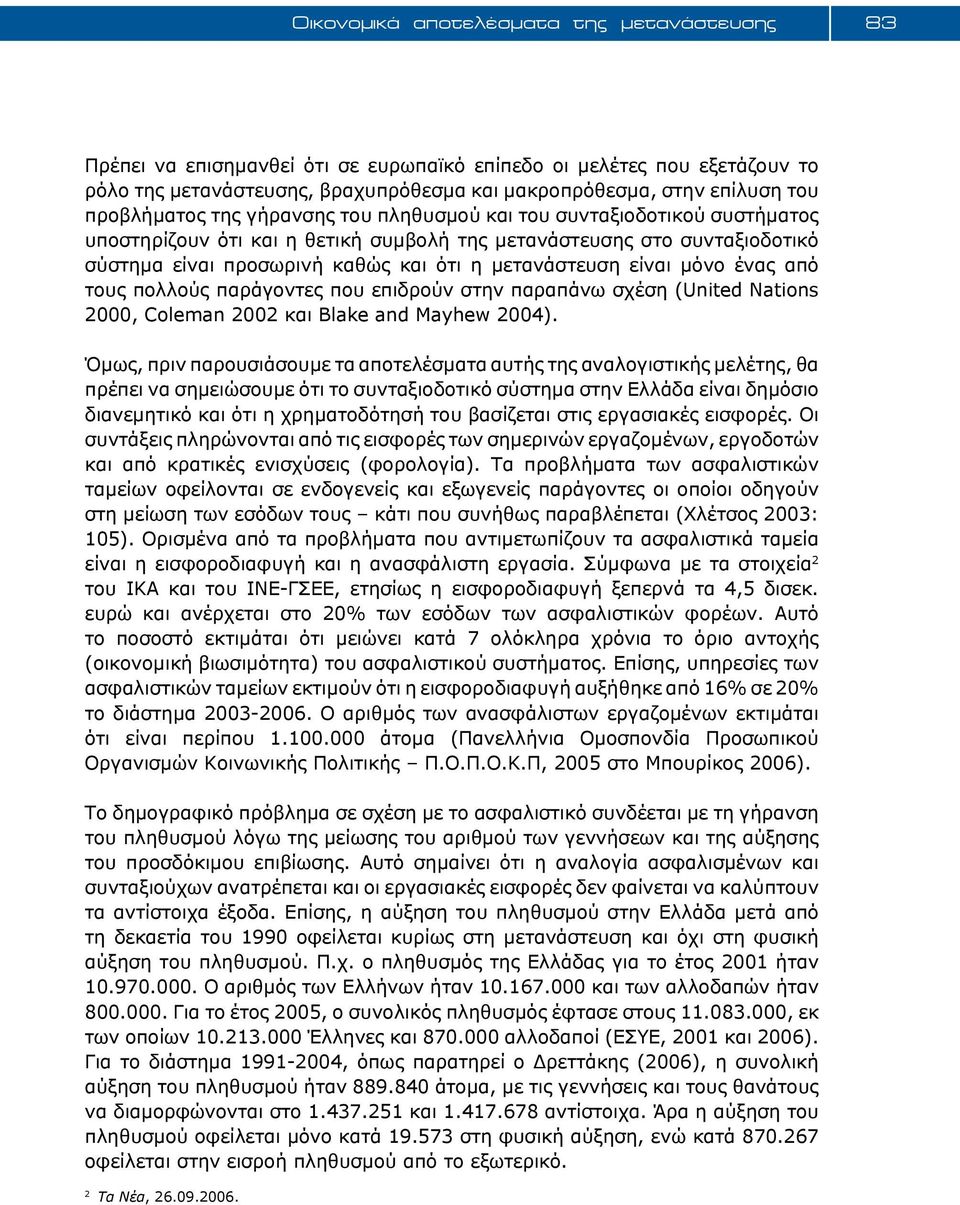 Οικονομικά αποτελέσματα της μετανάστευσης

83

Πρέπει να επισημανθεί ότι σε ευρωπαϊκό επίπεδο οι μελέτες που εξετάζουν το ρόλο της μετανάστευσης, βραχυπρόθεσμα και μακροπρόθεσμα, στην επίλυση του προβλήματος της γήρανσης του πληθυσμού και του συνταξιοδοτικού συστήματος υποστηρίζουν ότι και η θετική συμβολή της μετανάστευσης στο συνταξιοδοτικό σύστημα είναι προσωρινή καθώς και ότι η μετανάστευση είναι μόνο ένας από τους πολλούς παράγοντες που επιδρούν στην παραπάνω σχέση (United Nations 2000, Coleman 2002 και Blake and Mayhew 2004).

Όμως, πριν παρουσιάσουμε τα αποτελέσματα αυτής της αναλογιστικής μελέτης, θα πρέπει να σημειώσουμε ότι το συνταξιοδοτικό σύστημα στην Ελλάδα είναι δημόσιο διανεμητικό και ότι η χρηματοδότησή του βασίζεται στις εργασιακές εισφορές. Οι συντάξεις πληρώνονται από τις εισφορές των σημερινών εργαζομένων, εργοδοτών και από κρατικές ενισχύσεις (φορολογία). Τα προβλήματα των ασφαλιστικών ταμείων οφείλονται σε ενδογενείς και εξωγενείς παράγοντες οι οποίοι οδηγούν στη μείωση των εσόδων τους – κάτι που συνήθως παραβλέπεται (Χλέτσος 2003: 105). Ορισμένα από τα προβλήματα που αντιμετωπίζουν τα ασφαλιστικά ταμεία είναι η εισφοροδιαφυγή και η ανασφάλιστη εργασία. Σύμφωνα με τα στοιχεία$^2$ του ΙΚΑ και του ΙΝΕ-ΓΣΕΕ, ετησίως η εισφοροδιαφυγή ξεπερνά τα 4,5 δισεκ. ευρώ και ανέρχεται στο 20% των εσόδων των ασφαλιστικών φορέων. Αυτό το ποσοστό εκτιμάται ότι μειώνει κατά 7 ολόκληρα χρόνια το όριο αντοχής (οικονομική βιωσιμότητα) του ασφαλιστικού συστήματος. Επίσης, υπηρεσίες των ασφαλιστικών ταμείων εκτιμούν ότι η εισφοροδιαφυγή αυξήθηκε από 16% σε 20% το διάστημα 2003-2006. Ο αριθμός των ανασφάλιστων εργαζομένων εκτιμάται ότι είναι περίπου 1.100.000 άτομα (Πανελλήνια Ομοσπονδία Προσωπικού Οργανισμών Κοινωνικής Πολιτικής – Π.Ο.Π.Ο.Κ.Π, 2005 στο Μπουρίκος 2006).

Το δημογραφικό πρόβλημα σε σχέση με το ασφαλιστικό συνδέεται με τη γήρανση του πληθυσμού λόγω της μείωσης του αριθμού των γεννήσεων και της αύξησης του προσδόκιμου επιβίωσης. Αυτό σημαίνει ότι η αναλογία ασφαλισμένων και συνταξιούχων ανατρέπεται και οι εργασιακές εισφορές δεν φαίνεται να καλύπτουν τα αντίστοιχα έξοδα. Επίσης, η αύξηση του πληθυσμού στην Ελλάδα μετά από τη δεκαετία του 1990 οφείλεται κυρίως στη μετανάστευση και όχι στη φυσική αύξηση του πληθυσμού. Π.χ. ο πληθυσμός της Ελλάδας για το έτος 2001 ήταν 10.970.000. Ο αριθμός των Ελλήνων ήταν 10.167.000 και των αλλοδαπών ήταν 800.000. Για το έτος 2005, ο συνολικός πληθυσμός έφτασε στους 11.083.000, εκ των οποίων 10.213.000 Έλληνες και 870.000 αλλοδαποί (ΕΣΥΕ, 2001 και 2006). Για το διάστημα 1991-2004, όπως παρατηρεί ο Δρεττάκης (2006), η συνολική αύξηση του πληθυσμού ήταν 889.840 άτομα, με τις γεννήσεις και τους θανάτους να διαμορφώνονται στο 1.437.251 και 1.417.678 αντίστοιχα. Άρα η αύξηση του πληθυσμού οφείλεται μόνο κατά 19.573 στη φυσική αύξηση, ενώ κατά 870.267 οφείλεται στην εισροή πληθυσμού από το εξωτερικό.

$^2$ Τα Νέα, 26.09.2006.